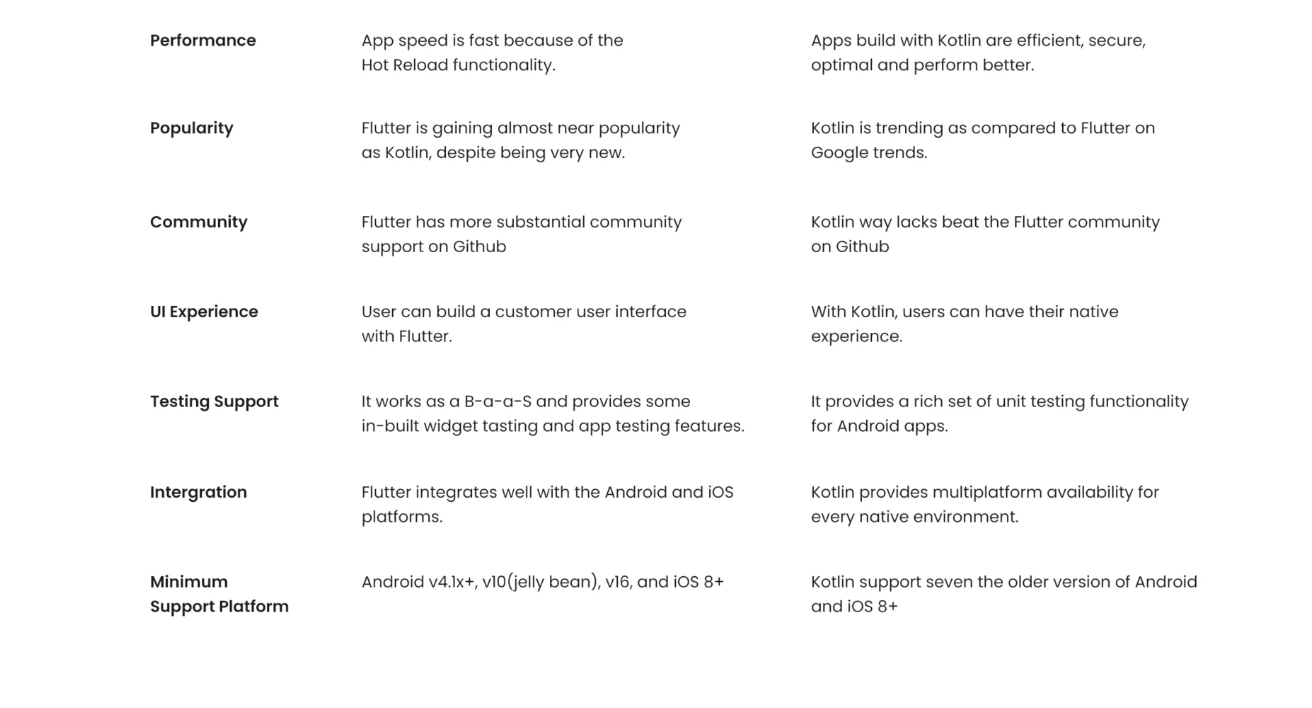 | | | |
|---|---|---|
| **Performance** | App speed is fast because of the Hot Reload functionality. | Apps build with Kotlin are efficient, secure, optimal and perform better. |
| **Popularity** | Flutter is gaining almost near popularity as Kotlin, despite being very new. | Kotlin is trending as compared to Flutter on Google trends. |
| **Community** | Flutter has more substantial community support on Github | Kotlin way lacks beat the Flutter community on Github |
| **UI Experience** | User can build a customer user interface with Flutter. | With Kotlin, users can have their native experience. |
| **Testing Support** | It works as a B-a-a-S and provides some in-built widget tasting and app testing features. | It provides a rich set of unit testing functionality for Android apps. |
| **Intergration** | Flutter integrates well with the Android and iOS platforms. | Kotlin provides multiplatform availability for every native environment. |
| **Minimum Support Platform** | Android v4.1x+, v10(jelly bean), v16, and iOS 8+ | Kotlin support seven the older version of Android and iOS 8+ |